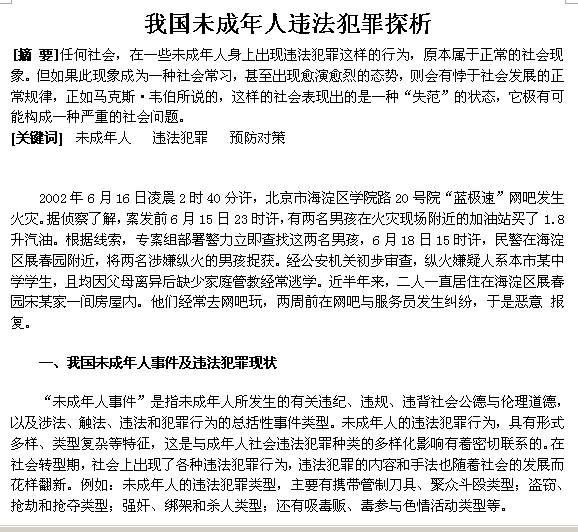 我国未成年人违法犯罪探析

[摘 要]任何社会，在一些未成年人身上出现违法犯罪这样的行为，原本属于正常的社会现象。但如果此现象成为一种社会常习，甚至出现愈演愈烈的态势，则会有悖于社会发展的正常规律，正如马克斯·韦伯所说的，这样的社会表现出的是一种“失范”的状态，它极有可能构成一种严重的社会问题。

[关键词] 未成年人 违法犯罪 预防对策

2002年6月16日凌晨2时40分许，北京市海淀区学院路20号院“蓝极速”网吧发生火灾。据侦察了解，案发前6月15日23时许，有两名男孩在火灾现场附近的加油站买了1.8升汽油。根据线索，专案组部署警力立即查找这两名男孩，6月18日15时许，民警在海淀区展春园附近，将两名涉嫌纵火的男孩捉获。经公安机关初步审查，纵火嫌疑人系本市某中学学生，且均因父母离异后缺少家庭管教经常逃学。近半年来，二人一直居住在海淀区展春园宋某家一间房屋内。他们经常去网吧玩，两周前在网吧与服务员发生纠纷，于是恶意 报复。

一、我国未成年人事件及违法犯罪现状

“未成年人事件”是指未成年人所发生的有关违纪、违规、违背社会公德与伦理道德，以及涉法、触法、违法和犯罪行为的总括性事件类型。未成年人的违法犯罪行为，具有形式多样、类型复杂等特征，这是与成年人社会违法犯罪种类的多样化影响有着密切联系的。在社会转型期，社会上出现了各种违法犯罪行为，违法犯罪的内容和手法也随着社会的发展而花样翻新。例如：未成年人的违法犯罪类型，主要有携带管制刀具、聚众斗殴类型；盗窃、抢劫和抢夺类型；强奸、绑架和杀人类型；还有吸毒贩、毒参与色情活动类型等。